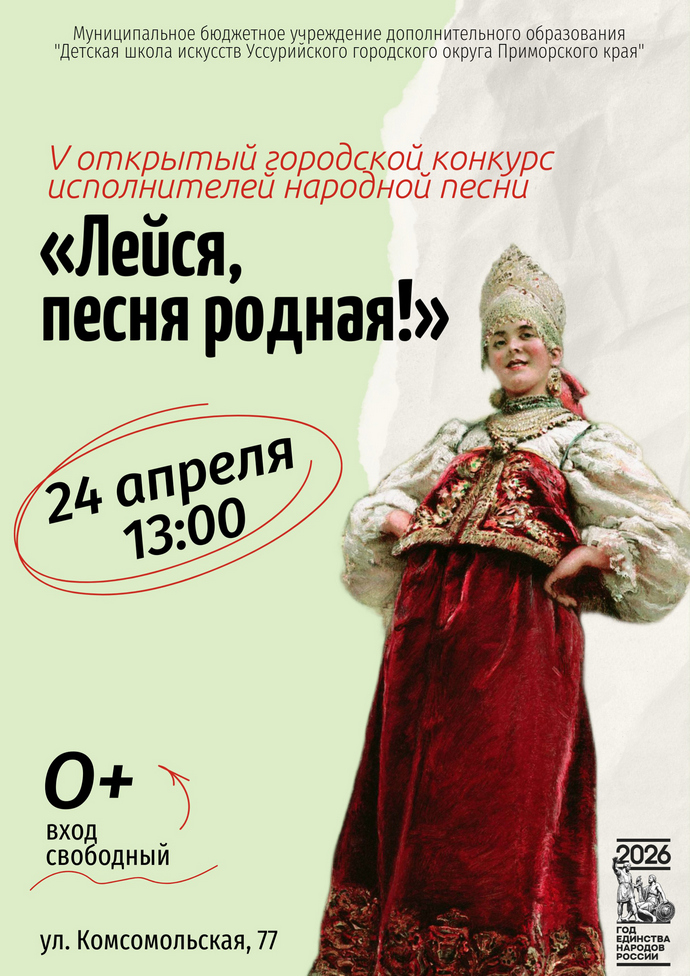 Муниципальное бюджетное учреждение дополнительного образования "Детская школа искусств Уссурийского городского округа Приморского края"

V открытый городской конкурс исполнителей народной песни

«Лейся, песня родная!»

24 апреля 13:00

0+
вход свободный

ул. Комсомольская, 77

2026
ГОД ЕДИНСТВА НАРОДОВ РОССИИ